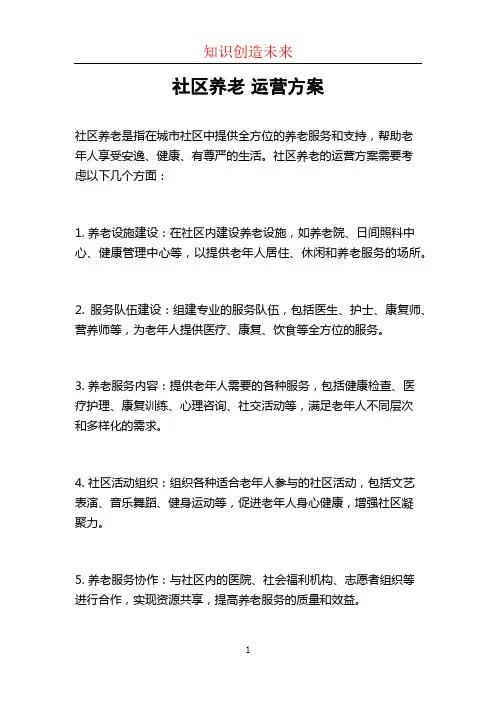 知识创造未来

社区养老 运营方案

社区养老是指在城市社区中提供全方位的养老服务和支持，帮助老年人享受安逸、健康、有尊严的生活。社区养老的运营方案需要考虑以下几个方面：

1. 养老设施建设：在社区内建设养老设施，如养老院、日间照料中心、健康管理中心等，以提供老年人居住、休闲和养老服务的场所。

2. 服务队伍建设：组建专业的服务队伍，包括医生、护士、康复师、营养师等，为老年人提供医疗、康复、饮食等全方位的服务。

3. 养老服务内容：提供老年人需要的各种服务，包括健康检查、医疗护理、康复训练、心理咨询、社交活动等，满足老年人不同层次和多样化的需求。

4. 社区活动组织：组织各种适合老年人参与的社区活动，包括文艺表演、音乐舞蹈、健身运动等，促进老年人身心健康，增强社区凝聚力。

5. 养老服务协作：与社区内的医院、社会福利机构、志愿者组织等进行合作，实现资源共享，提高养老服务的质量和效益。

1